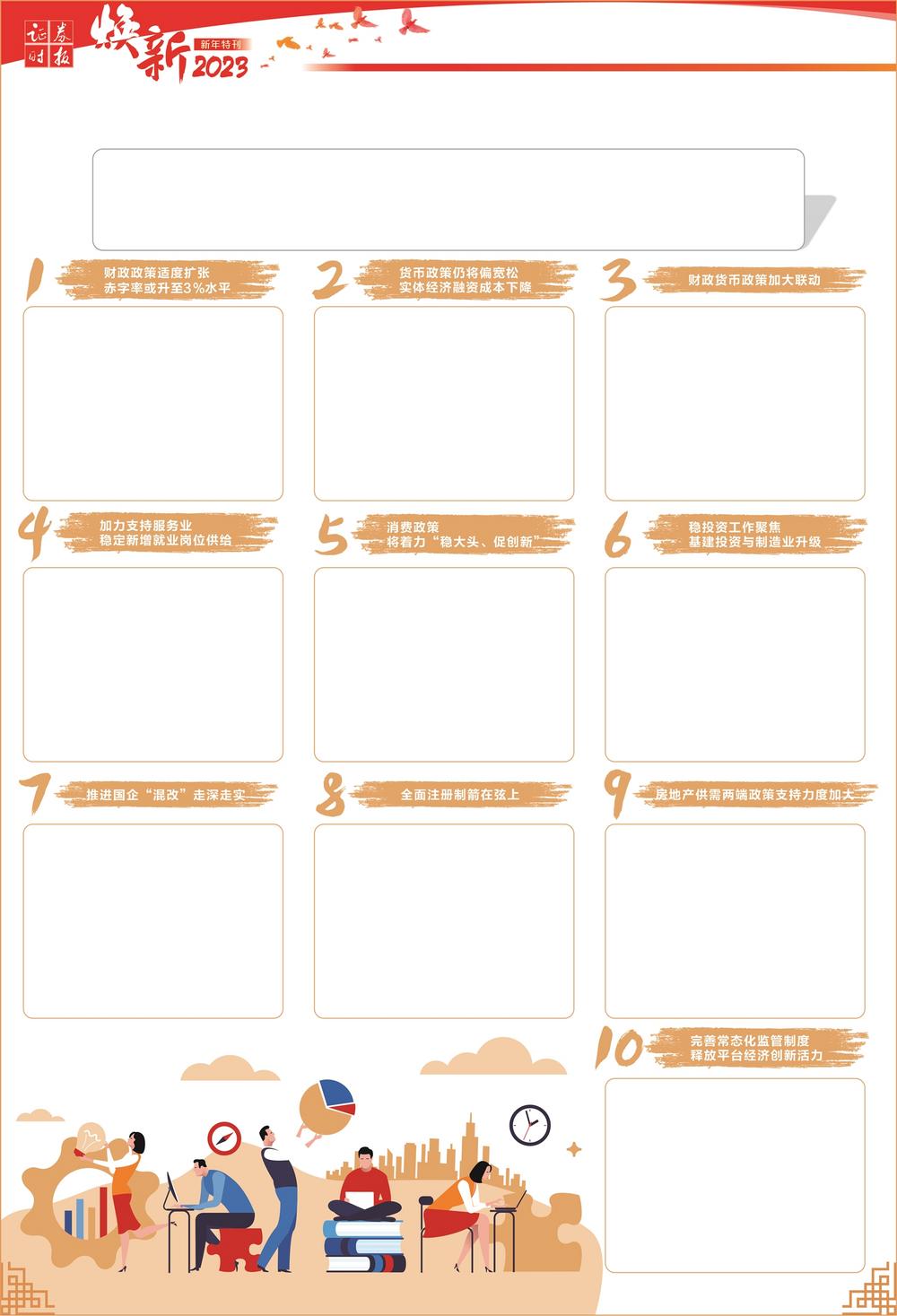 证券时报 焕新 新年特刊 2023

1 财政政策适度扩张
赤字率或升至3%水平

2 货币政策仍将偏宽松
实体经济融资成本下降

3 财政货币政策加大联动

4 加力支持服务业
稳定新增就业岗位供给

5 消费政策
将着力“稳大头、促创新”

6 稳投资工作聚焦
基建投资与制造业升级

7 推进国企“混改”走深走实

8 全面注册制箭在弦上

9 房地产供需两端政策支持力度加大

10 完善常态化监管制度
释放平台经济创新活力